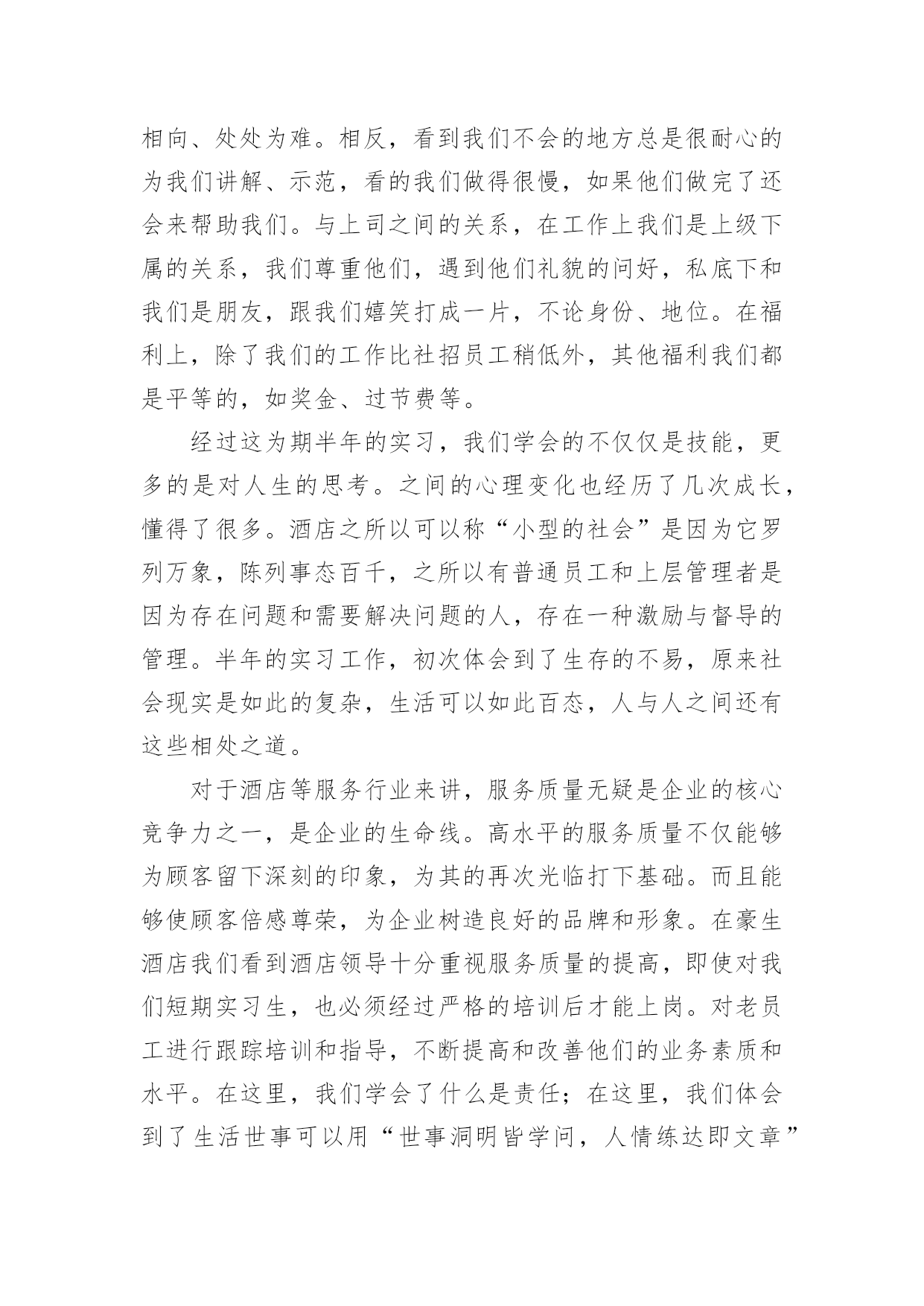 相向、处处为难。相反，看到我们不会的地方总是很耐心的为我们讲解、示范，看的我们做得很慢，如果他们做完了还会来帮助我们。与上司之间的关系，在工作上我们是上级下属的关系，我们尊重他们，遇到他们礼貌的问好，私底下和我们是朋友，跟我们嬉笑打成一片，不论身份、地位。在福利上，除了我们的工作比社招员工稍低外，其他福利我们都是平等的，如奖金、过节费等。

经过这为期半年的实习，我们学会的不仅仅是技能，更多的是对人生的思考。之间的心理变化也经历了几次成长，懂得了很多。酒店之所以可以称“小型的社会”是因为它罗列万象，陈列事态百千，之所以有普通员工和上层管理者是因为存在问题和需要解决问题的人，存在一种激励与督导的管理。半年的实习工作，初次体会到了生存的不易，原来社会现实是如此的复杂，生活可以如此百态，人与人之间还有这些相处之道。

对于酒店等服务行业来讲，服务质量无疑是企业的核心竞争力之一，是企业的生命线。高水平的服务质量不仅能够为顾客留下深刻的印象，为其的再次光临打下基础。而且能够使顾客倍感尊荣，为企业树造良好的品牌和形象。在豪生酒店我们看到酒店领导十分重视服务质量的提高，即使对我们短期实习生，也必须经过严格的培训后才能上岗。对老员工进行跟踪培训和指导，不断提高和改善他们的业务素质和水平。在这里，我们学会了什么是责任；在这里，我们体会到了生活世事可以用“世事洞明皆学问，人情练达即文章”